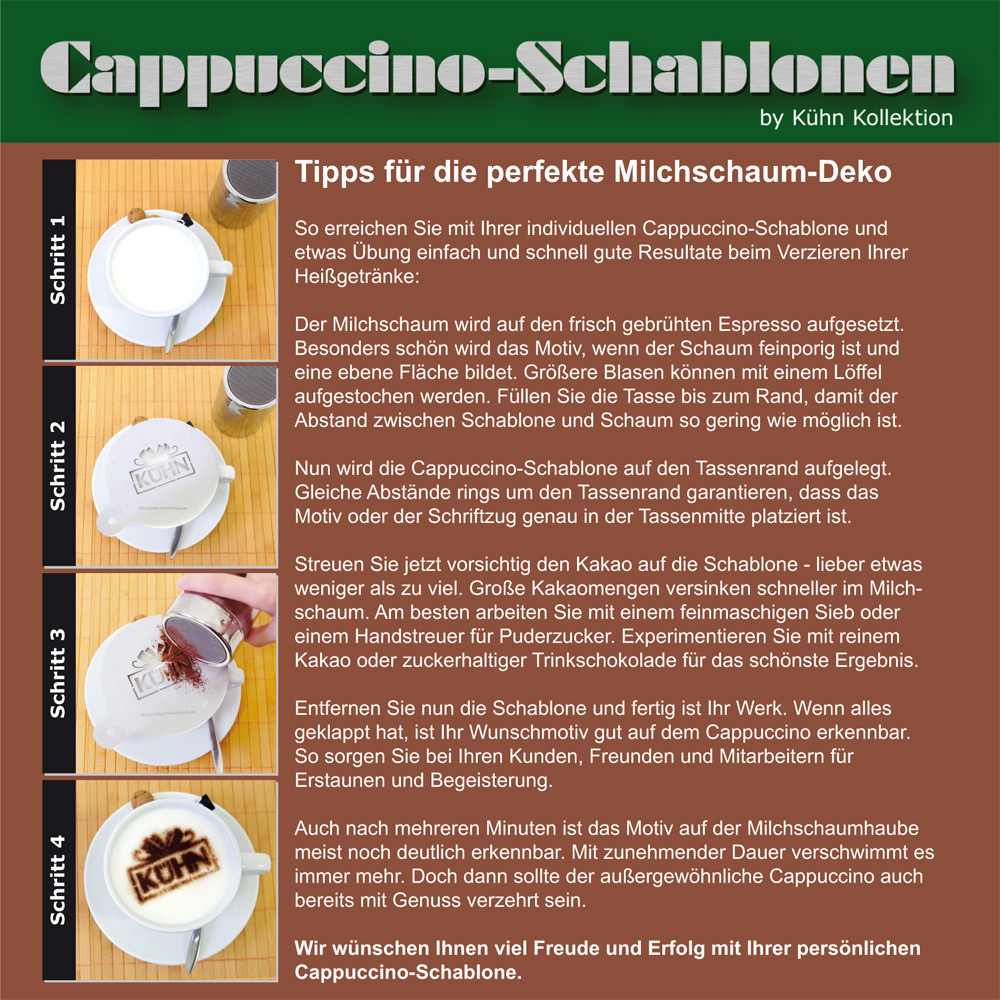 Cappuccino-Schablonen

by Kühn Kollektion

Schritt 1

Schritt 2

KÜHN

Schritt 3

Schritt 4

KÜHN

Tipps für die perfekte Milchschaum-Deko

So erreichen Sie mit Ihrer individuellen Cappuccino-Schablone und etwas Übung einfach und schnell gute Resultate beim Verzieren Ihrer Heißgetränke:

Der Milchschaum wird auf den frisch gebrühten Espresso aufgesetzt. Besonders schön wird das Motiv, wenn der Schaum feinporig ist und eine ebene Fläche bildet. Größere Blasen können mit einem Löffel aufgestochen werden. Füllen Sie die Tasse bis zum Rand, damit der Abstand zwischen Schablone und Schaum so gering wie möglich ist.

Nun wird die Cappuccino-Schablone auf den Tassenrand aufgelegt. Gleiche Abstände rings um den Tassenrand garantieren, dass das Motiv oder der Schriftzug genau in der Tassenmitte platziert ist.

Streuen Sie jetzt vorsichtig den Kakao auf die Schablone - lieber etwas weniger als zu viel. Große Kakaomengen versinken schneller im Milchschaum. Am besten arbeiten Sie mit einem feinmaschigen Sieb oder einem Handstreuer für Puderzucker. Experimentieren Sie mit reinem Kakao oder zuckerhaltiger Trinkschokolade für das schönste Ergebnis.

Entfernen Sie nun die Schablone und fertig ist Ihr Werk. Wenn alles geklappt hat, ist Ihr Wunschmotiv gut auf dem Cappuccino erkennbar. So sorgen Sie bei Ihren Kunden, Freunden und Mitarbeitern für Erstaunen und Begeisterung.

Auch nach mehreren Minuten ist das Motiv auf der Milchschaumhaube meist noch deutlich erkennbar. Mit zunehmender Dauer verschwimmt es immer mehr. Doch dann sollte der außergewöhnliche Cappuccino auch bereits mit Genuss verzehrt sein.

Wir wünschen Ihnen viel Freude und Erfolg mit Ihrer persönlichen Cappuccino-Schablone.